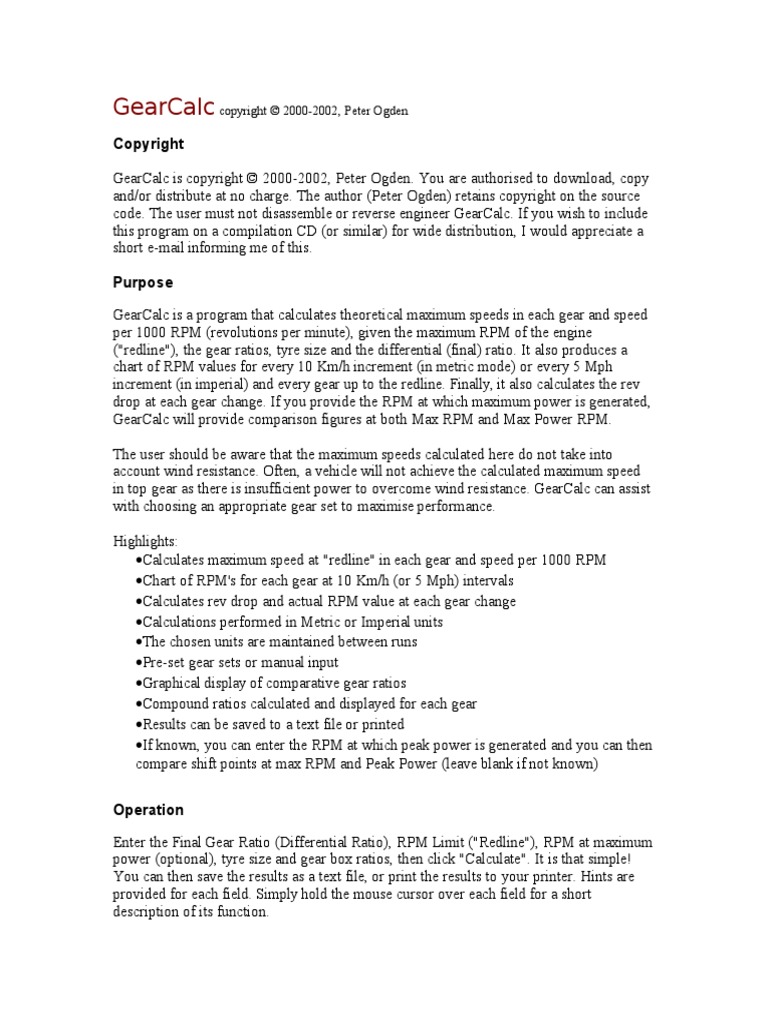 GearCalc copyright © 2000-2002, Peter Ogden

Copyright

GearCalc is copyright © 2000-2002, Peter Ogden. You are authorised to download, copy and/or distribute at no charge. The author (Peter Ogden) retains copyright on the source code. The user must not disassemble or reverse engineer GearCalc. If you wish to include this program on a compilation CD (or similar) for wide distribution, I would appreciate a short e-mail informing me of this.

Purpose

GearCalc is a program that calculates theoretical maximum speeds in each gear and speed per 1000 RPM (revolutions per minute), given the maximum RPM of the engine ("redline"), the gear ratios, tyre size and the differential (final) ratio. It also produces a chart of RPM values for every 10 Km/h increment (in metric mode) or every 5 Mph increment (in imperial) and every gear up to the redline. Finally, it also calculates the rev drop at each gear change. If you provide the RPM at which maximum power is generated, GearCalc will provide comparison figures at both Max RPM and Max Power RPM.

The user should be aware that the maximum speeds calculated here do not take into account wind resistance. Often, a vehicle will not achieve the calculated maximum speed in top gear as there is insufficient power to overcome wind resistance. GearCalc can assist with choosing an appropriate gear set to maximise performance.

Highlights:
•Calculates maximum speed at "redline" in each gear and speed per 1000 RPM
•Chart of RPM's for each gear at 10 Km/h (or 5 Mph) intervals
•Calculates rev drop and actual RPM value at each gear change
•Calculations performed in Metric or Imperial units
•The chosen units are maintained between runs
•Pre-set gear sets or manual input
•Graphical display of comparative gear ratios
•Compound ratios calculated and displayed for each gear
•Results can be saved to a text file or printed
•If known, you can enter the RPM at which peak power is generated and you can then compare shift points at max RPM and Peak Power (leave blank if not known)

Operation

Enter the Final Gear Ratio (Differential Ratio), RPM Limit ("Redline"), RPM at maximum power (optional), tyre size and gear box ratios, then click "Calculate". It is that simple! You can then save the results as a text file, or print the results to your printer. Hints are provided for each field. Simply hold the mouse cursor over each field for a short description of its function.